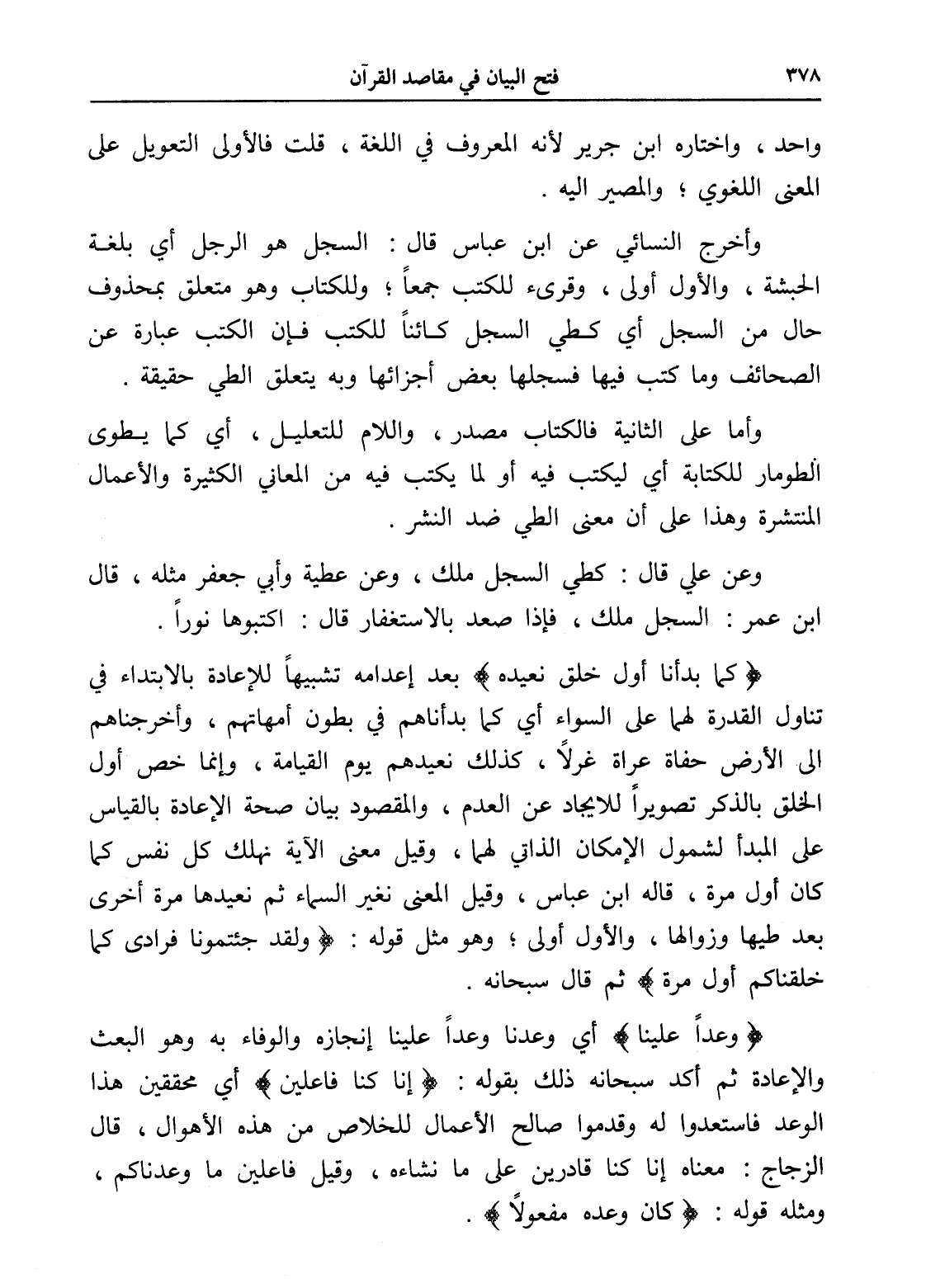 ٣٧٨ فتح البيان في مقاصد القرآن

واحد ، واختاره ابن جرير لأنه المعروف في اللغة ، قلت فالأولى التعويل على المعنى اللغوي ؛ والمصير اليه .

وأخرج النسائي عن ابن عباس قال : السجل هو الرجل أي بلغة الحبشة ، والأول أولى ، وقرىء للكتب جمعاً ؛ وللكتاب وهو متعلق بمحذوف حال من السجل أي كطي السجل كائناً للكتب فإن الكتب عبارة عن الصحائف وما كتب فيها فسجلها بعض أجزائها وبه يتعلق الطي حقيقة .

وأما على الثانية فالكتاب مصدر ، واللام للتعليل ، أي كما يطوى الطومار للكتابة أي ليكتب فيه أو لما يكتب فيه من المعاني الكثيرة والأعمال المنتشرة وهذا على أن معنى الطي ضد النشر .

وعن علي قال : كطي السجل ملك ، وعن عطية وأبي جعفر مثله ، قال ابن عمر : السجل ملك ، فإذا صعد بالاستغفار قال : اكتبوها نوراً .

﴿ كما بدأنا أول خلق نعيده ﴾ بعد إعدامه تشبيهاً للإعادة بالابتداء في تناول القدرة لهما على السواء أي كما بدأناهم في بطون أمهاتهم ، وأخرجناهم الى الأرض حفاة عراة غرلاً ، كذلك نعيدهم يوم القيامة ، وإنما خص أول الخلق بالذكر تصويراً للايجاد عن العدم ، والمقصود بيان صحة الإعادة بالقياس على المبدأ لشمول الإمكان الذاتي لهما ، وقيل معنى الآية نهلك كل نفس كما كان أول مرة ، قاله ابن عباس ، وقيل المعنى نغير السماء ثم نعيدها مرة أخرى بعد طيها وزوالها ، والأول أولى ؛ وهو مثل قوله : ﴿ ولقد جئتمونا فرادى كما خلقناكم أول مرة ﴾ ثم قال سبحانه .

﴿ وعداً علينا ﴾ أي وعدنا وعداً علينا إنجازه والوفاء به وهو البعث والإعادة ثم أكد سبحانه ذلك بقوله : ﴿ إنا كنا فاعلين ﴾ أي محققين هذا الوعد فاستعدوا له وقدموا صالح الأعمال للخلاص من هذه الأهوال ، قال الزجاج : معناه إنا كنا قادرين على ما نشاءه ، وقيل فاعلين ما وعدناكم ، ومثله قوله : ﴿ كان وعده مفعولاً ﴾ .